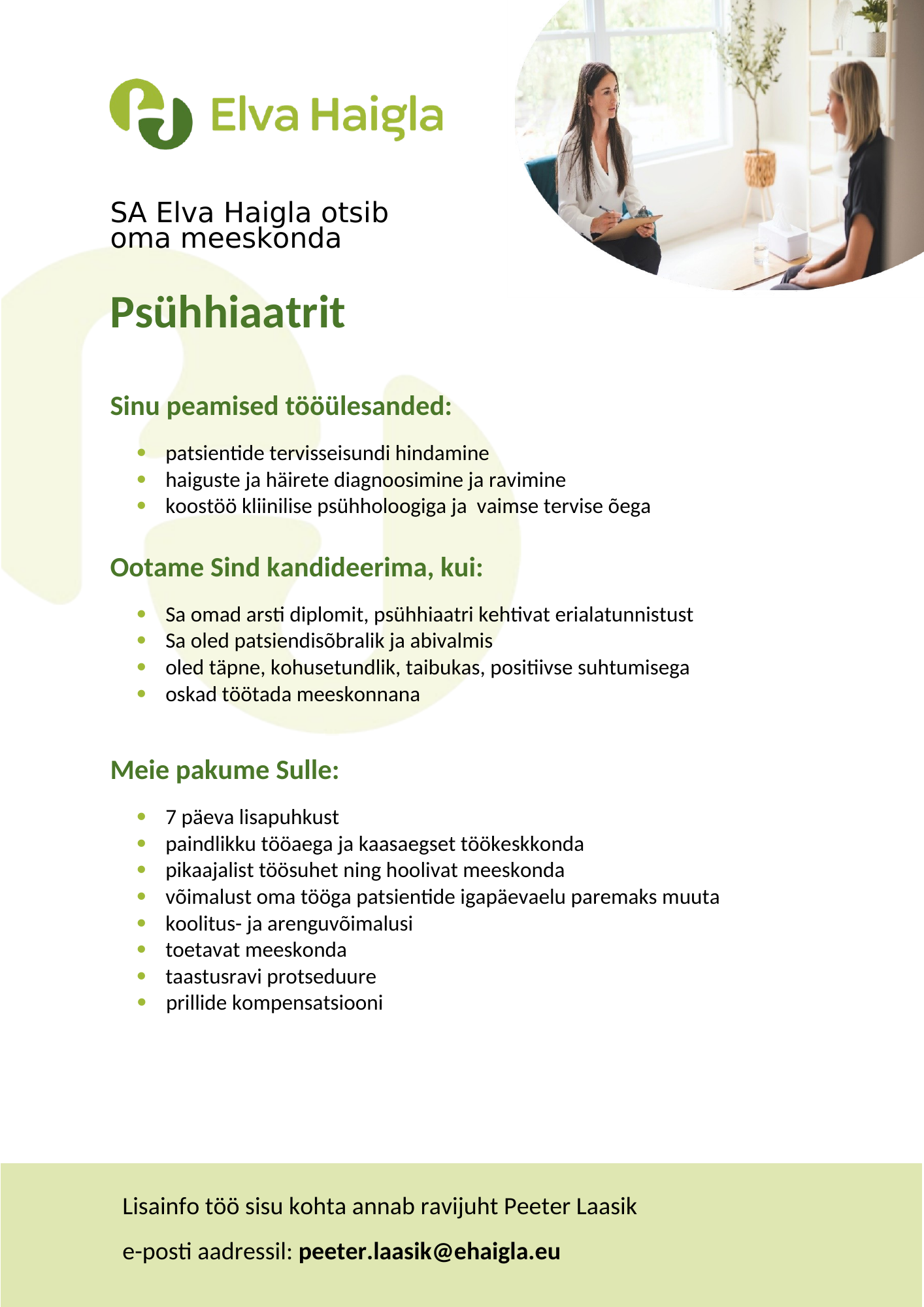 Elva Haigla

SA Elva Haigla otsib oma meeskonda

Psühhiaatrit

Sinu peamised tööülesanded:

- patsientide tervisseisundi hindamine
- haiguste ja häirete diagnoosimine ja ravimine
- koostöö kliinilise psühholoogiga ja vaimse tervise õega

Ootame Sind kandideerima, kui:

- Sa omad arsti diplomit, psühhiaatri kehtivat erialatunnistust
- Sa oled patsiendisõbralik ja abivalmis
- oled täpne, kohusetundlik, taibukas, positiivse suhtumisega
- oskad töötada meeskonnana

Meie pakume Sulle:

- 7 päeva lisapuhkust
- paindlikku tööaega ja kaasaegset töökeskkonda
- pikaajalist töösuhet ning hoolivat meeskonda
- võimalust oma tööga patsientide igapäevaelu paremaks muuta
- koolitus- ja arenguvõimalusi
- toetavat meeskonda
- taastusravi protseduure
- prillide kompensatsiooni

Lisainfo töö sisu kohta annab ravijuht Peeter Laasik

e-posti aadressil: peeter.laasik@ehaigla.eu